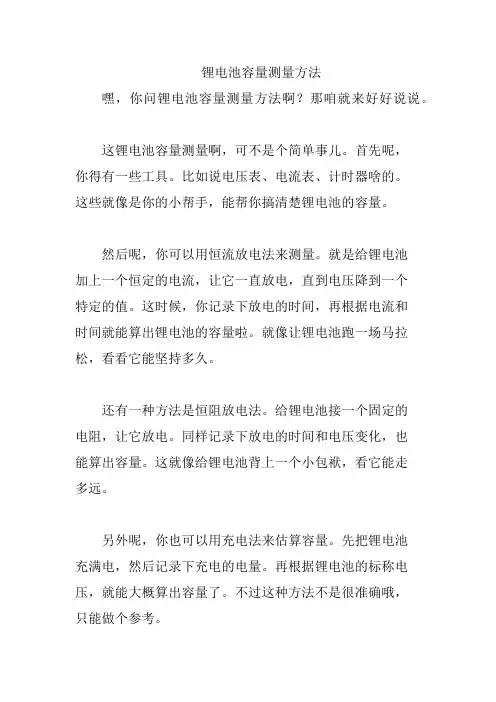 锂电池容量测量方法

嘿，你问锂电池容量测量方法啊？那咱就来好好说说。

这锂电池容量测量啊，可不是个简单事儿。首先呢，你得有一些工具。比如说电压表、电流表、计时器啥的。这些就像是你的小帮手，能帮你搞清楚锂电池的容量。

然后呢，你可以用恒流放电法来测量。就是给锂电池加上一个恒定的电流，让它一直放电，直到电压降到一个特定的值。这时候，你记录下放电的时间，再根据电流和时间就能算出锂电池的容量啦。就像让锂电池跑一场马拉松，看看它能坚持多久。

还有一种方法是恒阻放电法。给锂电池接一个固定的电阻，让它放电。同样记录下放电的时间和电压变化，也能算出容量。这就像给锂电池背上一个小包袱，看它能走多远。

另外呢，你也可以用充电法来估算容量。先把锂电池充满电，然后记录下充电的电量。再根据锂电池的标称电压，就能大概算出容量了。不过这种方法不是很准确哦，只能做个参考。